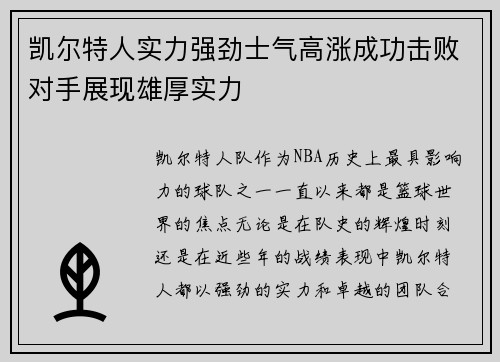 凯尔特人实力强劲士气高涨成功击败对手展现雄厚实力

凯尔特人队作为NBA历史上最具影响力的球队之一一直以来都是篮球世界的焦点无论是在队史的辉煌时刻还是在近些年的战绩表现中凯尔特人都以强劲的实力和卓越的团队合